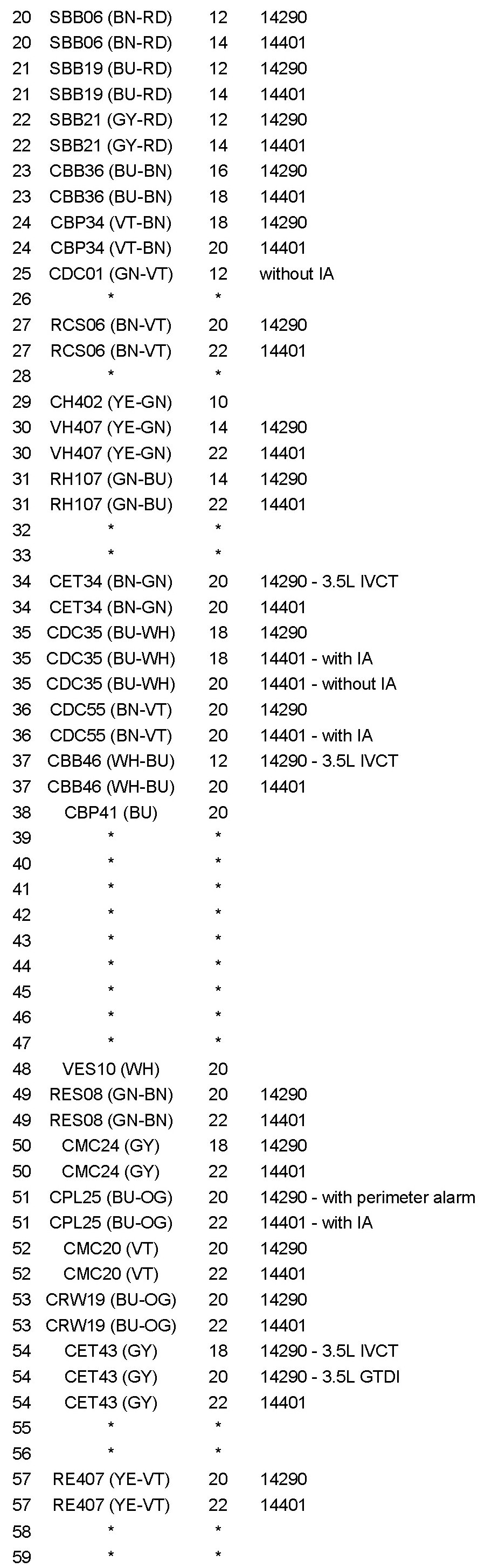 | | | | |
|---|---|---|---|
| 20 | SBB06 (BN-RD) | 12 | 14290 |
| 20 | SBB06 (BN-RD) | 14 | 14401 |
| 21 | SBB19 (BU-RD) | 12 | 14290 |
| 21 | SBB19 (BU-RD) | 14 | 14401 |
| 22 | SBB21 (GY-RD) | 12 | 14290 |
| 22 | SBB21 (GY-RD) | 14 | 14401 |
| 23 | CBB36 (BU-BN) | 16 | 14290 |
| 23 | CBB36 (BU-BN) | 18 | 14401 |
| 24 | CBP34 (VT-BN) | 18 | 14290 |
| 24 | CBP34 (VT-BN) | 20 | 14401 |
| 25 | CDC01 (GN-VT) | 12 | without IA |
| 26 | * | * | |
| 27 | RCS06 (BN-VT) | 20 | 14290 |
| 27 | RCS06 (BN-VT) | 22 | 14401 |
| 28 | * | * | |
| 29 | CH402 (YE-GN) | 10 | |
| 30 | VH407 (YE-GN) | 14 | 14290 |
| 30 | VH407 (YE-GN) | 22 | 14401 |
| 31 | RH107 (GN-BU) | 14 | 14290 |
| 31 | RH107 (GN-BU) | 22 | 14401 |
| 32 | * | * | |
| 33 | * | * | |
| 34 | CET34 (BN-GN) | 20 | 14290 - 3.5L IVCT |
| 34 | CET34 (BN-GN) | 20 | 14401 |
| 35 | CDC35 (BU-WH) | 18 | 14290 |
| 35 | CDC35 (BU-WH) | 18 | 14401 - with IA |
| 35 | CDC35 (BU-WH) | 20 | 14401 - without IA |
| 36 | CDC55 (BN-VT) | 20 | 14290 |
| 36 | CDC55 (BN-VT) | 20 | 14401 - with IA |
| 37 | CBB46 (WH-BU) | 12 | 14290 - 3.5L IVCT |
| 37 | CBB46 (WH-BU) | 20 | 14401 |
| 38 | CBP41 (BU) | 20 | |
| 39 | * | * | |
| 40 | * | * | |
| 41 | * | * | |
| 42 | * | * | |
| 43 | * | * | |
| 44 | * | * | |
| 45 | * | * | |
| 46 | * | * | |
| 47 | * | * | |
| 48 | VES10 (WH) | 20 | |
| 49 | RES08 (GN-BN) | 20 | 14290 |
| 49 | RES08 (GN-BN) | 22 | 14401 |
| 50 | CMC24 (GY) | 18 | 14290 |
| 50 | CMC24 (GY) | 22 | 14401 |
| 51 | CPL25 (BU-OG) | 20 | 14290 - with perimeter alarm |
| 51 | CPL25 (BU-OG) | 22 | 14401 - with IA |
| 52 | CMC20 (VT) | 20 | 14290 |
| 52 | CMC20 (VT) | 22 | 14401 |
| 53 | CRW19 (BU-OG) | 20 | 14290 |
| 53 | CRW19 (BU-OG) | 22 | 14401 |
| 54 | CET43 (GY) | 18 | 14290 - 3.5L IVCT |
| 54 | CET43 (GY) | 20 | 14290 - 3.5L GTDI |
| 54 | CET43 (GY) | 22 | 14401 |
| 55 | * | * | |
| 56 | * | * | |
| 57 | RE407 (YE-VT) | 20 | 14290 |
| 57 | RE407 (YE-VT) | 22 | 14401 |
| 58 | * | * | |
| 59 | * | * | |